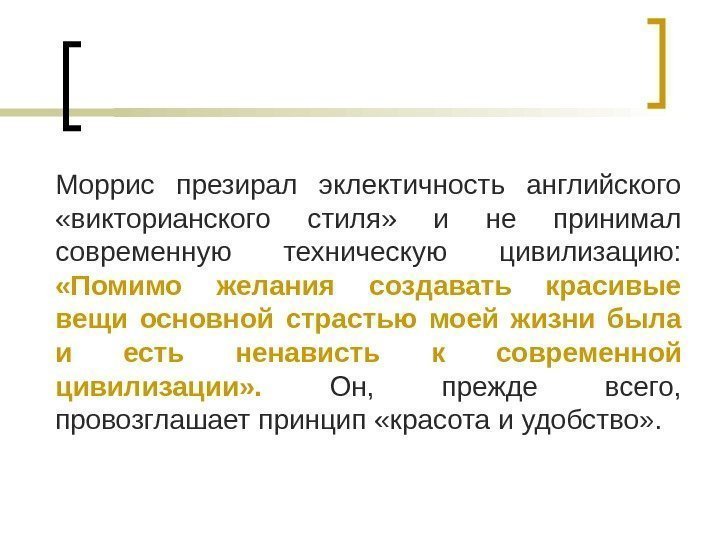 Моррис презирал эклектичность английского «викторианского стиля» и не принимал современную техническую цивилизацию: «Помимо желания создавать красивые вещи основной страстью моей жизни была и есть ненависть к современной цивилизации». Он, прежде всего, провозглашает принцип «красота и удобство».